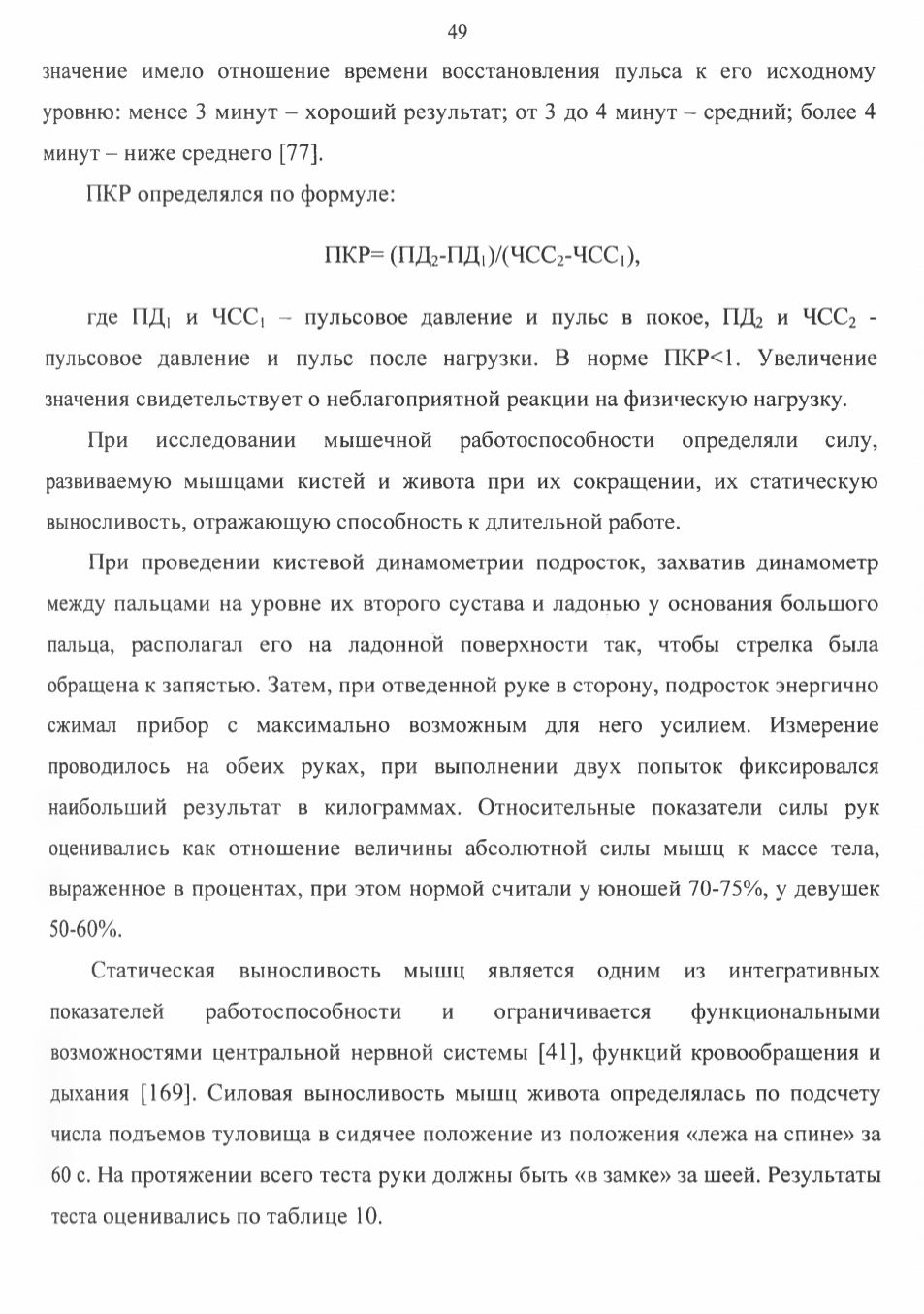 49

значение имело отношение времени восстановления пульса к его исходному уровню: менее 3 минут – хороший результат; от 3 до 4 минут – средний; более 4 минут – ниже среднего [77].

ПКР определялся по формуле:

ПКР= (ПД$_2$-ПД$_1$)/(ЧСС$_2$-ЧСС$_1$),

где ПД$_1$ и ЧСС$_1$ – пульсовое давление и пульс в покое, ПД$_2$ и ЧСС$_2$ - пульсовое давление и пульс после нагрузки. В норме ПКР<1. Увеличение значения свидетельствует о неблагоприятной реакции на физическую нагрузку.

При исследовании мышечной работоспособности определяли силу, развиваемую мышцами кистей и живота при их сокращении, их статическую выносливость, отражающую способность к длительной работе.

При проведении кистевой динамометрии подросток, захватив динамометр между пальцами на уровне их второго сустава и ладонью у основания большого пальца, располагал его на ладонной поверхности так, чтобы стрелка была обращена к запястью. Затем, при отведенной руке в сторону, подросток энергично сжимал прибор с максимально возможным для него усилием. Измерение проводилось на обеих руках, при выполнении двух попыток фиксировался наибольший результат в килограммах. Относительные показатели силы рук оценивались как отношение величины абсолютной силы мышц к массе тела, выраженное в процентах, при этом нормой считали у юношей 70-75%, у девушек 50-60%.

Статическая выносливость мышц является одним из интегративных показателей работоспособности и ограничивается функциональными возможностями центральной нервной системы [41], функций кровообращения и дыхания [169]. Силовая выносливость мышц живота определялась по подсчету числа подъемов туловища в сидячее положение из положения «лежа на спине» за 60 с. На протяжении всего теста руки должны быть «в замке» за шеей. Результаты теста оценивались по таблице 10.